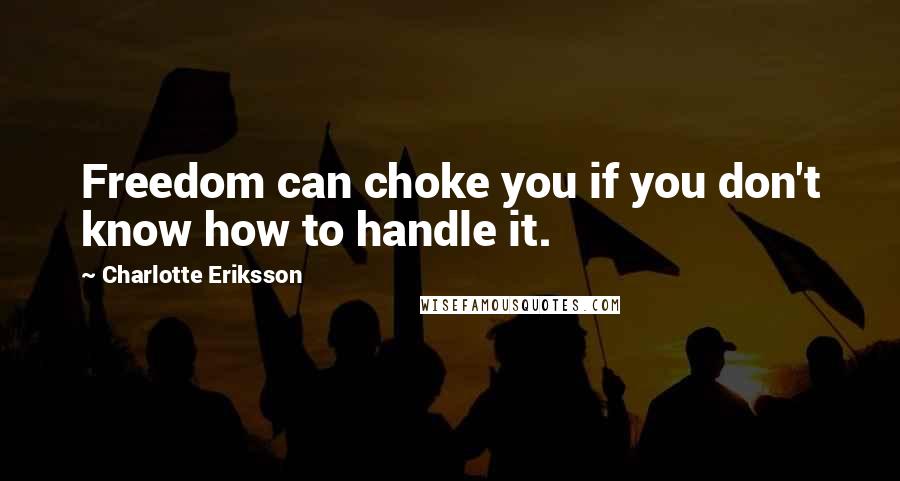 Freedom can choke you if you don't know how to handle it.

~ Charlotte Eriksson

WISEFAMOUSQUOTES.COM